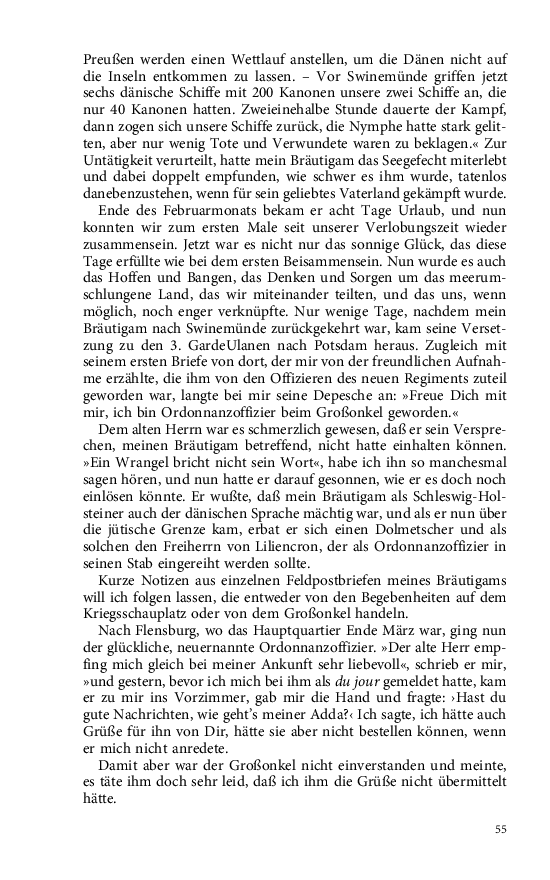 Preußen werden einen Wettlauf anstellen, um die Dänen nicht auf die Inseln entkommen zu lassen. – Vor Swinemünde griffen jetzt sechs dänische Schiffe mit 200 Kanonen unsere zwei Schiffe an, die nur 40 Kanonen hatten. Zweieinehalbe Stunde dauerte der Kampf, dann zogen sich unsere Schiffe zurück, die Nymphe hatte stark gelitten, aber nur wenig Tote und Verwundete waren zu beklagen.« Zur Untätigkeit verurteilt, hatte mein Bräutigam das Seegefecht miterlebt und dabei doppelt empfunden, wie schwer es ihm wurde, tatenlos danebenzustehen, wenn für sein geliebtes Vaterland gekämpft wurde.

Ende des Februarmonats bekam er acht Tage Urlaub, und nun konnten wir zum ersten Male seit unserer Verlobungszeit wieder zusammensein. Jetzt war es nicht nur das sonnige Glück, das diese Tage erfüllte wie bei dem ersten Beisammensein. Nun wurde es auch das Hoffen und Bangen, das Denken und Sorgen um das meerumschlungene Land, das wir miteinander teilten, und das uns, wenn möglich, noch enger verknüpfte. Nur wenige Tage, nachdem mein Bräutigam nach Swinemünde zurückgekehrt war, kam seine Versetzung zu den 3. GardeUlanen nach Potsdam heraus. Zugleich mit seinem ersten Briefe von dort, der mir von der freundlichen Aufnahme erzählte, die ihm von den Offizieren des neuen Regiments zuteil geworden war, langte bei mir seine Depesche an: »Freue Dich mit mir, ich bin Ordonnanzoffizier beim Großonkel geworden.«

Dem alten Herrn war es schmerzlich gewesen, daß er sein Versprechen, meinen Bräutigam betreffend, nicht hatte einhalten können. »Ein Wrangel bricht nicht sein Wort«, habe ich ihn so manchesmal sagen hören, und nun hatte er darauf gesonnen, wie er es doch noch einlösen könnte. Er wußte, daß mein Bräutigam als Schleswig-Holsteiner auch der dänischen Sprache mächtig war, und als er nun über die jütische Grenze kam, erbat er sich einen Dolmetscher und als solchen den Freiherrn von Liliencron, der als Ordonnanzoffizier in seinen Stab eingereiht werden sollte.

Kurze Notizen aus einzelnen Feldpostbriefen meines Bräutigams will ich folgen lassen, die entweder von den Begebenheiten auf dem Kriegsschauplatz oder von dem Großonkel handeln.

Nach Flensburg, wo das Hauptquartier Ende März war, ging nun der glückliche, neuernannte Ordonnanzoffizier. »Der alte Herr empfing mich gleich bei meiner Ankunft sehr liebevoll«, schrieb er mir, »und gestern, bevor ich mich bei ihm als du jour gemeldet hatte, kam er zu mir ins Vorzimmer, gab mir die Hand und fragte: ›Hast du gute Nachrichten, wie geht's meiner Adda?‹ Ich sagte, ich hätte auch Grüße für ihn von Dir, hätte sie aber nicht bestellen können, wenn er mich nicht anredete.

Damit aber war der Großonkel nicht einverstanden und meinte, es täte ihm doch sehr leid, daß ich ihm die Grüße nicht übermittelt hätte.

55